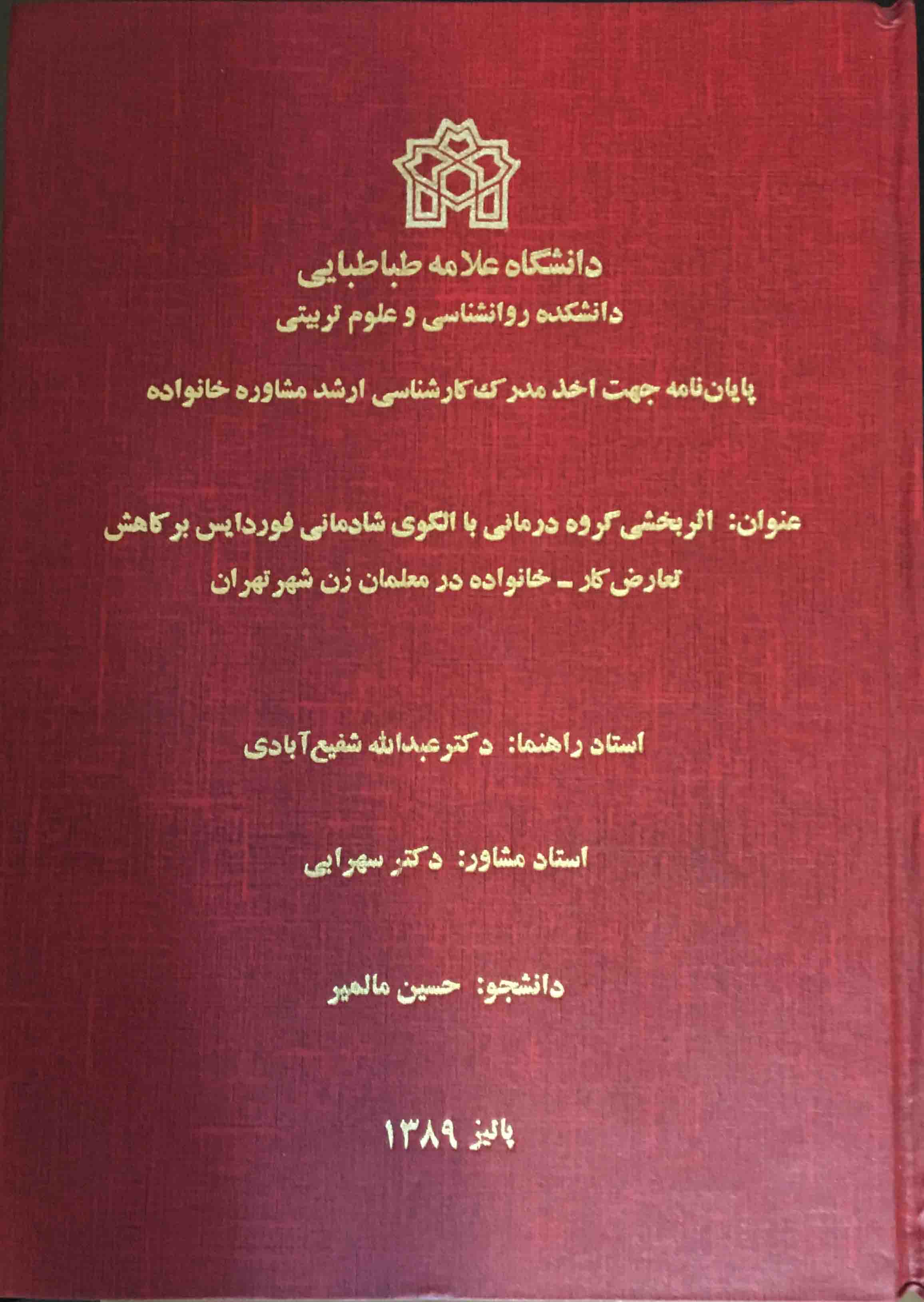 دانشگاه علامه طباطبایی
دانشکده روانشناسی و علوم تربیتی

پایان‌نامه جهت اخذ مدرک کارشناسی ارشد مشاوره خانواده

عنوان: اثربخشی گروه درمانی با الگوی شادمانی فوردایس بر کاهش تعارض کار ـ خانواده در معلمان زن شهر تهران

استاد راهنما: دکتر عبدالله شفیع‌آبادی

استاد مشاور: دکتر سهرابی

دانشجو: حسین مالمیر

پائیز ۱۳۸۹